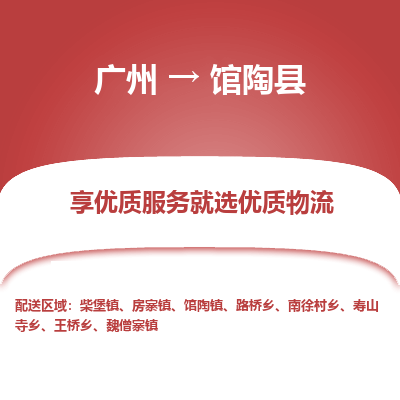 广州 → 馆陶县

享优质服务就选优质物流

配送区域：柴堡镇、房寨镇、馆陶镇、路桥乡、南徐村乡、寿山寺乡、王桥乡、魏僧寨镇